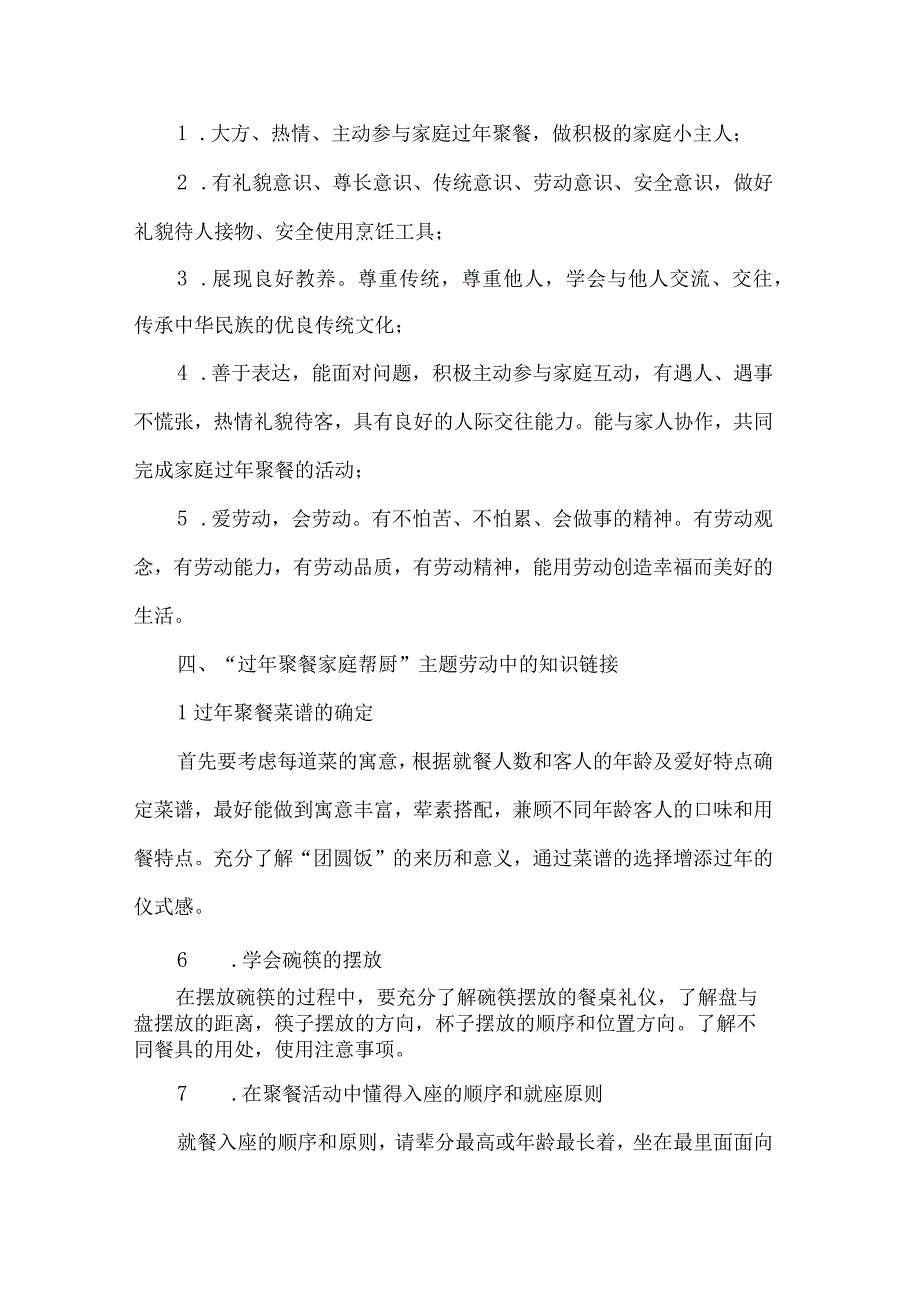 1．大方、热情、主动参与家庭过年聚餐，做积极的家庭小主人；

2．有礼貌意识、尊长意识、传统意识、劳动意识、安全意识，做好礼貌待人接物、安全使用烹饪工具；

3．展现良好教养。尊重传统，尊重他人，学会与他人交流、交往，传承中华民族的优良传统文化；

4．善于表达，能面对问题，积极主动参与家庭互动，有遇人、遇事不慌张，热情礼貌待客，具有良好的人际交往能力。能与家人协作，共同完成家庭过年聚餐的活动；

5．爱劳动，会劳动。有不怕苦、不怕累、会做事的精神。有劳动观念，有劳动能力，有劳动品质，有劳动精神，能用劳动创造幸福而美好的生活。

四、“过年聚餐家庭帮厨”主题劳动中的知识链接

1过年聚餐菜谱的确定

首先要考虑每道菜的寓意，根据就餐人数和客人的年龄及爱好特点确定菜谱，最好能做到寓意丰富，荤素搭配，兼顾不同年龄客人的口味和用餐特点。充分了解“团圆饭”的来历和意义，通过菜谱的选择增添过年的仪式感。

6　．学会碗筷的摆放

在摆放碗筷的过程中，要充分了解碗筷摆放的餐桌礼仪，了解盘与盘摆放的距离，筷子摆放的方向，杯子摆放的顺序和位置方向。了解不同餐具的用处，使用注意事项。

7　．在聚餐活动中懂得入座的顺序和就座原则

就餐入座的顺序和原则，请辈分最高或年龄最长着，坐在最里面面向